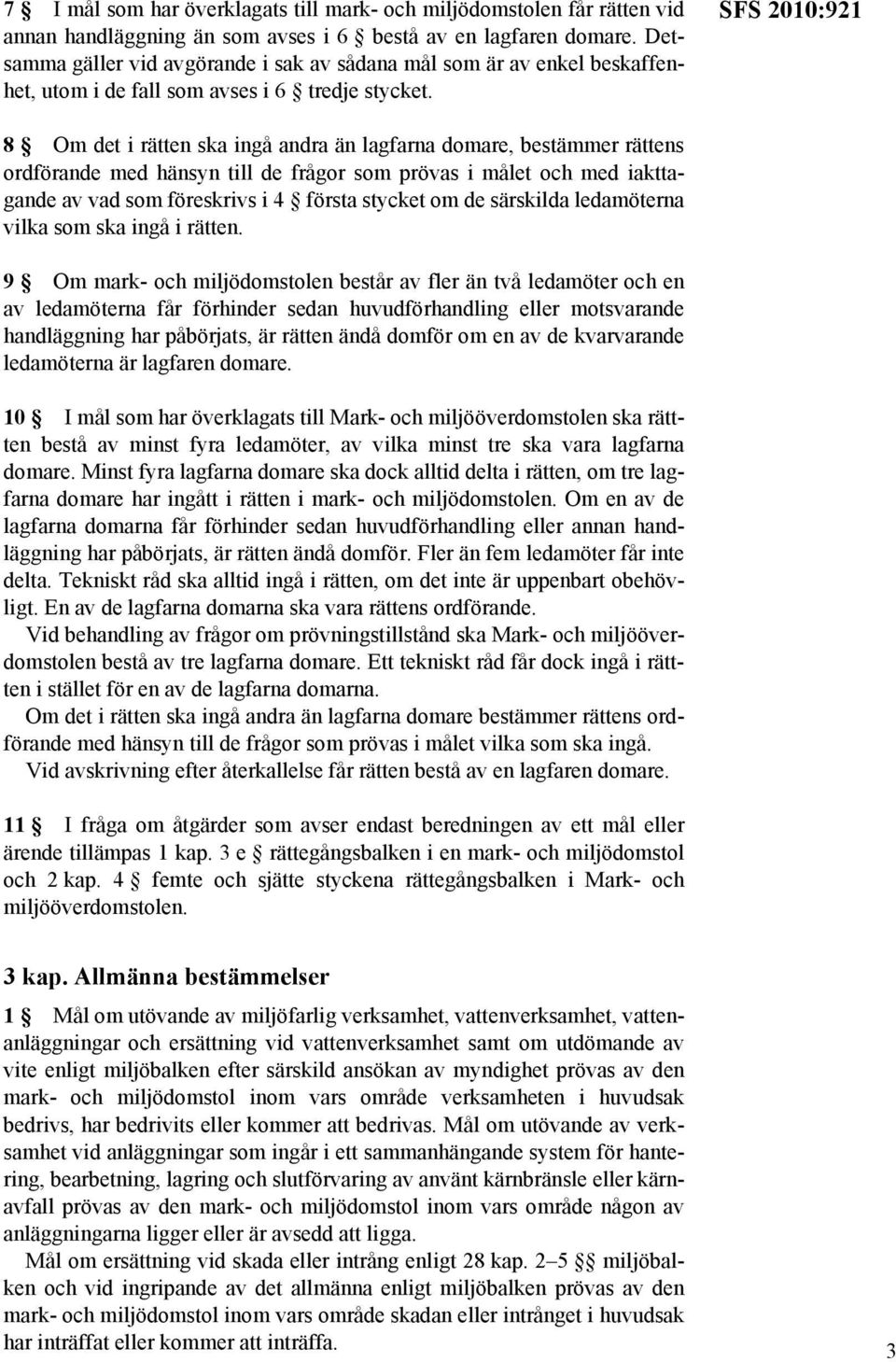 SFS 2010:921

7 § I mål som har överklagats till mark- och miljödomstolen får rätten vid annan handläggning än som avses i 6 § bestå av en lagfaren domare. Detsamma gäller vid avgörande i sak av sådana mål som är av enkel beskaffenhet, utom i de fall som avses i 6 § tredje stycket.

8 § Om det i rätten ska ingå andra än lagfarna domare, bestämmer rättens ordförande med hänsyn till de frågor som prövas i målet och med iakttagande av vad som föreskrivs i 4 § första stycket om de särskilda ledamöterna vilka som ska ingå i rätten.

9 § Om mark- och miljödomstolen består av fler än två ledamöter och en av ledamöterna får förhinder sedan huvudförhandling eller motsvarande handläggning har påbörjats, är rätten ändå domför om en av de kvarvarande ledamöterna är lagfaren domare.

10 § I mål som har överklagats till Mark- och miljööverdomstolen ska rätten bestå av minst fyra ledamöter, av vilka minst tre ska vara lagfarna domare. Minst fyra lagfarna domare ska dock alltid delta i rätten, om tre lagfarna domare har ingått i rätten i mark- och miljödomstolen. Om en av de lagfarna domarna får förhinder sedan huvudförhandling eller annan handläggning har påbörjats, är rätten ändå domför. Fler än fem ledamöter får inte delta. Tekniskt råd ska alltid ingå i rätten, om det inte är uppenbart obehövligt. En av de lagfarna domarna ska vara rättens ordförande.

Vid behandling av frågor om prövningstillstånd ska Mark- och miljööverdomstolen bestå av tre lagfarna domare. Ett tekniskt råd får dock ingå i rätten i stället för en av de lagfarna domarna.

Om det i rätten ska ingå andra än lagfarna domare bestämmer rättens ordförande med hänsyn till de frågor som prövas i målet vilka som ska ingå.

Vid avskrivning efter återkallelse får rätten bestå av en lagfaren domare.

11 § I fråga om åtgärder som avser endast beredningen av ett mål eller ärende tillämpas 1 kap. 3 e § rättegångsbalken i en mark- och miljödomstol och 2 kap. 4 § femte och sjätte styckena rättegångsbalken i Mark- och miljööverdomstolen.

3 kap. Allmänna bestämmelser

1 § Mål om utövande av miljöfarlig verksamhet, vattenverksamhet, vattenanläggningar och ersättning vid vattenverksamhet samt om utdömande av vite enligt miljöbalken efter särskild ansökan av myndighet prövas av den mark- och miljödomstol inom vars område verksamheten i huvudsak bedrivs, har bedrivits eller kommer att bedrivas. Mål om utövande av verksamhet vid anläggningar som ingår i ett sammanhängande system för hantering, bearbetning, lagring och slutförvaring av använt kärnbränsle eller kärnavfall prövas av den mark- och miljödomstol inom vars område någon av anläggningarna ligger eller är avsedd att ligga.

Mål om ersättning vid skada eller intrång enligt 28 kap. 2–5 §§ miljöbalken och vid ingripande av det allmänna enligt miljöbalken prövas av den mark- och miljödomstol inom vars område skadan eller intrånget i huvudsak har inträffat eller kommer att inträffa.

3